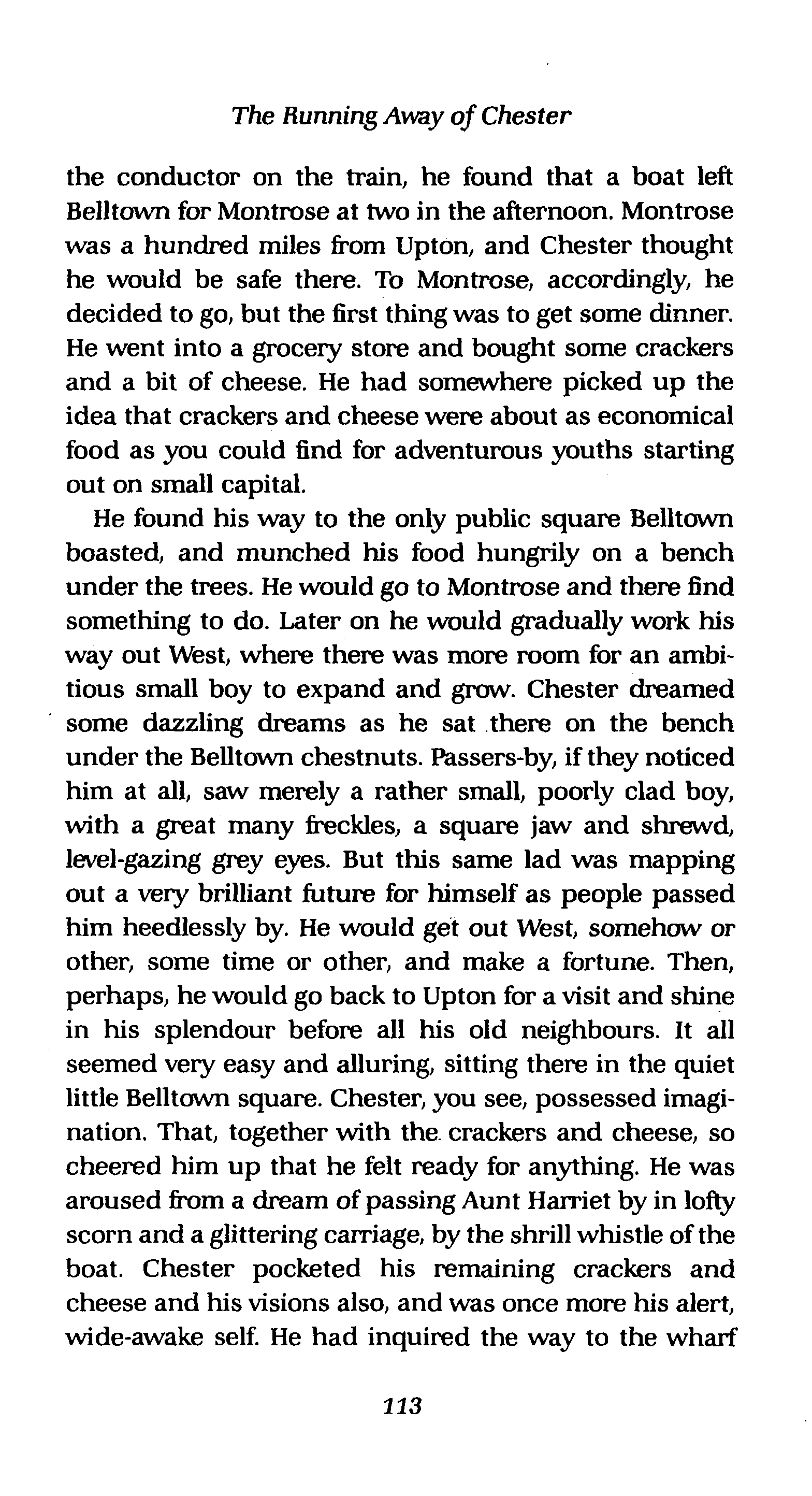 The Running Away of Chester

the conductor on the train, he found that a boat left Belltown for Montrose at two in the afternoon. Montrose was a hundred miles from Upton, and Chester thought he would be safe there. To Montrose, accordingly, he decided to go, but the first thing was to get some dinner. He went into a grocery store and bought some crackers and a bit of cheese. He had somewhere picked up the idea that crackers and cheese were about as economical food as you could find for adventurous youths starting out on small capital.

He found his way to the only public square Belltown boasted, and munched his food hungrily on a bench under the trees. He would go to Montrose and there find something to do. Later on he would gradually work his way out West, where there was more room for an ambitious small boy to expand and grow. Chester dreamed some dazzling dreams as he sat there on the bench under the Belltown chestnuts. Passers-by, if they noticed him at all, saw merely a rather small, poorly clad boy, with a great many freckles, a square jaw and shrewd, level-gazing grey eyes. But this same lad was mapping out a very brilliant future for himself as people passed him heedlessly by. He would get out West, somehow or other, some time or other, and make a fortune. Then, perhaps, he would go back to Upton for a visit and shine in his splendour before all his old neighbours. It all seemed very easy and alluring, sitting there in the quiet little Belltown square. Chester, you see, possessed imagination. That, together with the crackers and cheese, so cheered him up that he felt ready for anything. He was aroused from a dream of passing Aunt Harriet by in lofty scorn and a glittering carriage, by the shrill whistle of the boat. Chester pocketed his remaining crackers and cheese and his visions also, and was once more his alert, wide-awake self. He had inquired the way to the wharf

113